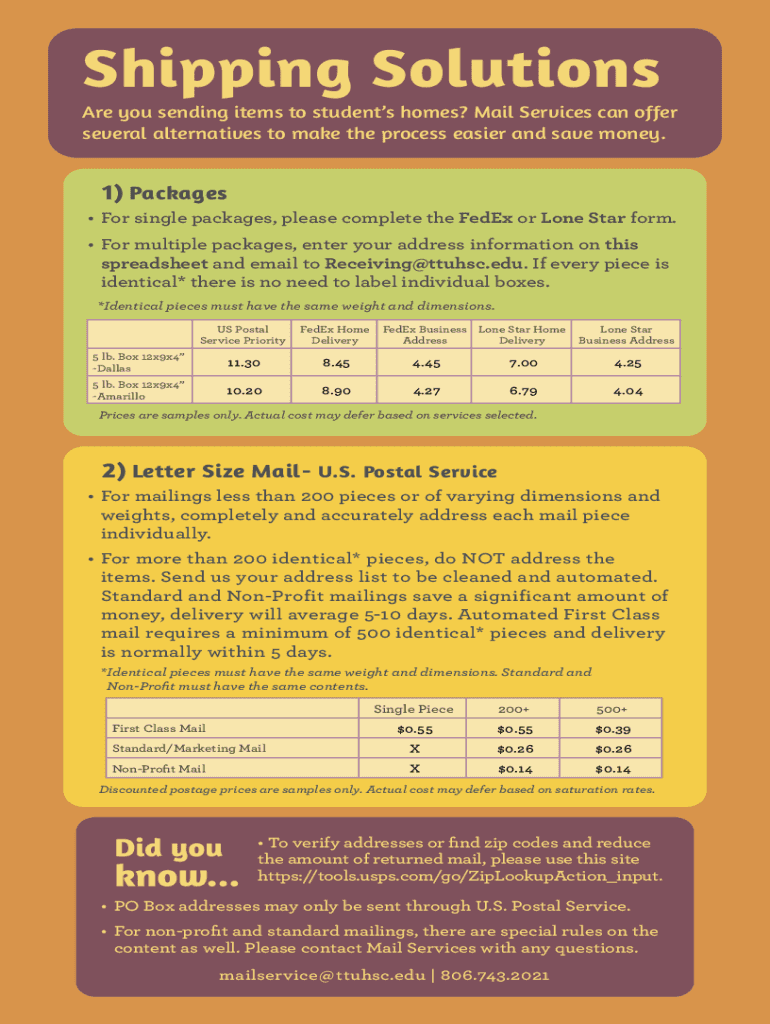 Shipping Solutions

Are you sending items to student's homes? Mail Services can offer several alternatives to make the process easier and save money.

1) Packages

• For single packages, please complete the FedEx or Lone Star form.

• For multiple packages, enter your address information on this spreadsheet and email to Receiving@ttuhsc.edu. If every piece is identical* there is no need to label individual boxes.

*Identical pieces must have the same weight and dimensions.

| | US Postal Service Priority | FedEx Home Delivery | FedEx Business Address | Lone Star Home Delivery | Lone Star Business Address |
|---|---|---|---|---|---|
| 5 lb. Box 12x9x4" -Dallas | 11.30 | 8.45 | 4.45 | 7.00 | 4.25 |
| 5 lb. Box 12x9x4" -Amarillo | 10.20 | 8.90 | 4.27 | 6.79 | 4.04 |

Prices are samples only. Actual cost may defer based on services selected.

2) Letter Size Mail- U.S. Postal Service

• For mailings less than 200 pieces or of varying dimensions and weights, completely and accurately address each mail piece individually.

• For more than 200 identical* pieces, do NOT address the items. Send us your address list to be cleaned and automated. Standard and Non-Profit mailings save a significant amount of money, delivery will average 5-10 days. Automated First Class mail requires a minimum of 500 identical* pieces and delivery is normally within 5 days.

*Identical pieces must have the same weight and dimensions. Standard and Non-Profit must have the same contents.

| | Single Piece | 200+ | 500+ |
|---|---|---|---|
| First Class Mail | $0.55 | $0.55 | $0.39 |
| Standard/Marketing Mail | X | $0.26 | $0.26 |
| Non-Profit Mail | X | $0.14 | $0.14 |

Discounted postage prices are samples only. Actual cost may defer based on saturation rates.

Did you know...

• To verify addresses or find zip codes and reduce the amount of returned mail, please use this site https://tools.usps.com/go/ZipLookupAction_input.

• PO Box addresses may only be sent through U.S. Postal Service.

• For non-profit and standard mailings, there are special rules on the content as well. Please contact Mail Services with any questions.

mailservice@ttuhsc.edu | 806.743.2021